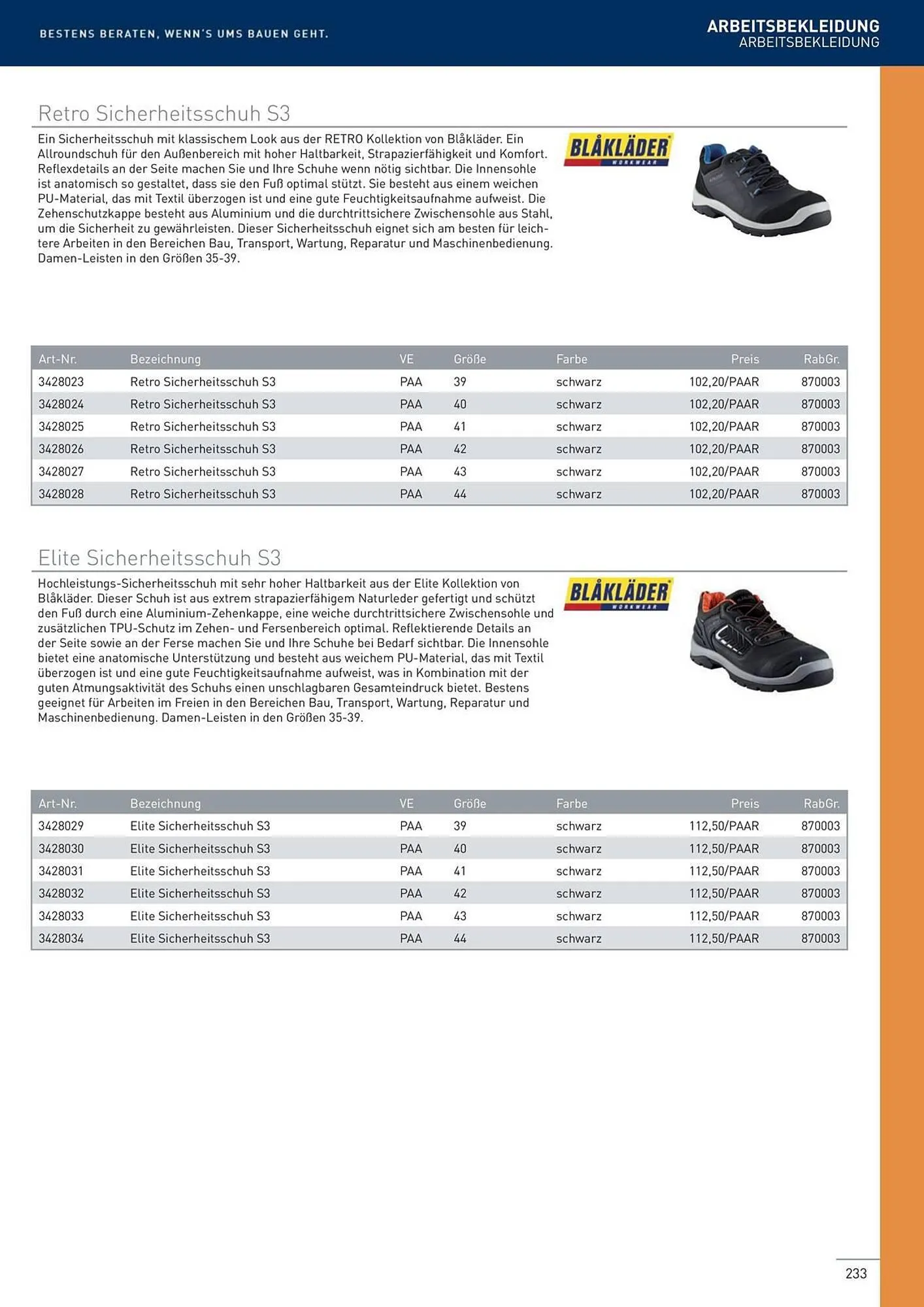 BESTENS BERATEN, WENN'S UMS BAUEN GEHT.

ARBEITSBEKLEIDUNG
ARBEITSBEKLEIDUNG

Retro Sicherheitsschuh S3

Ein Sicherheitsschuh mit klassischem Look aus der RETRO Kollektion von Blåkläder. Ein Allroundschuh für den Außenbereich mit hoher Haltbarkeit, Strapazierfähigkeit und Komfort. Reflexdetails an der Seite machen Sie und Ihre Schuhe wenn nötig sichtbar. Die Innensohle ist anatomisch so gestaltet, dass sie den Fuß optimal stützt. Sie besteht aus einem weichen PU-Material, das mit Textil überzogen ist und eine gute Feuchtigkeitsaufnahme aufweist. Die Zehenschutzkappe besteht aus Aluminium und die durchtrittsichere Zwischensohle aus Stahl, um die Sicherheit zu gewährleisten. Dieser Sicherheitsschuh eignet sich am besten für leichtere Arbeiten in den Bereichen Bau, Transport, Wartung, Reparatur und Maschinenbedienung. Damen-Leisten in den Größen 35-39.

BLÅKLÄDER WORKWEAR

| Art-Nr. | Bezeichnung | VE | Größe | Farbe | Preis | RabGr. |
|---|---|---|---|---|---|---|
| 3428023 | Retro Sicherheitsschuh S3 | PAA | 39 | schwarz | 102,20/PAAR | 870003 |
| 3428024 | Retro Sicherheitsschuh S3 | PAA | 40 | schwarz | 102,20/PAAR | 870003 |
| 3428025 | Retro Sicherheitsschuh S3 | PAA | 41 | schwarz | 102,20/PAAR | 870003 |
| 3428026 | Retro Sicherheitsschuh S3 | PAA | 42 | schwarz | 102,20/PAAR | 870003 |
| 3428027 | Retro Sicherheitsschuh S3 | PAA | 43 | schwarz | 102,20/PAAR | 870003 |
| 3428028 | Retro Sicherheitsschuh S3 | PAA | 44 | schwarz | 102,20/PAAR | 870003 |

Elite Sicherheitsschuh S3

Hochleistungs-Sicherheitsschuh mit sehr hoher Haltbarkeit aus der Elite Kollektion von Blåkläder. Dieser Schuh ist aus extrem strapazierfähigem Naturleder gefertigt und schützt den Fuß durch eine Aluminium-Zehenkappe, eine weiche durchtrittsichere Zwischensohle und zusätzlichen TPU-Schutz im Zehen- und Fersenbereich optimal. Reflektierende Details an der Seite sowie an der Ferse machen Sie und Ihre Schuhe bei Bedarf sichtbar. Die Innensohle bietet eine anatomische Unterstützung und besteht aus weichem PU-Material, das mit Textil überzogen ist und eine gute Feuchtigkeitsaufnahme aufweist, was in Kombination mit der guten Atmungsaktivität des Schuhs einen unschlagbaren Gesamteindruck bietet. Bestens geeignet für Arbeiten im Freien in den Bereichen Bau, Transport, Wartung, Reparatur und Maschinenbedienung. Damen-Leisten in den Größen 35-39.

BLÅKLÄDER WORKWEAR

| Art-Nr. | Bezeichnung | VE | Größe | Farbe | Preis | RabGr. |
|---|---|---|---|---|---|---|
| 3428029 | Elite Sicherheitsschuh S3 | PAA | 39 | schwarz | 112,50/PAAR | 870003 |
| 3428030 | Elite Sicherheitsschuh S3 | PAA | 40 | schwarz | 112,50/PAAR | 870003 |
| 3428031 | Elite Sicherheitsschuh S3 | PAA | 41 | schwarz | 112,50/PAAR | 870003 |
| 3428032 | Elite Sicherheitsschuh S3 | PAA | 42 | schwarz | 112,50/PAAR | 870003 |
| 3428033 | Elite Sicherheitsschuh S3 | PAA | 43 | schwarz | 112,50/PAAR | 870003 |
| 3428034 | Elite Sicherheitsschuh S3 | PAA | 44 | schwarz | 112,50/PAAR | 870003 |

233